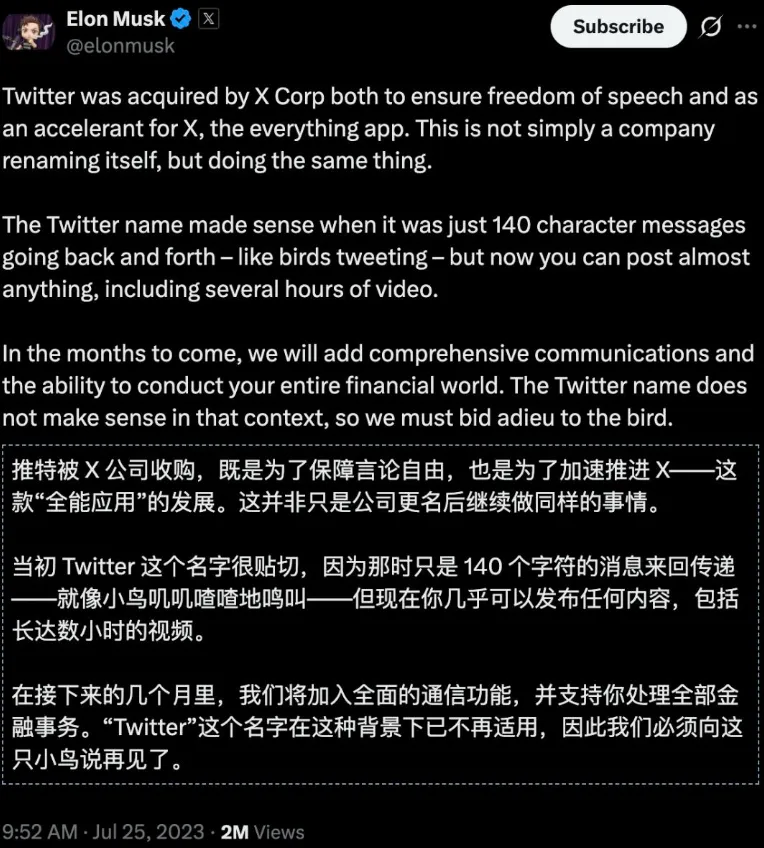 Elon Musk
@elonmusk

Subscribe

Twitter was acquired by X Corp both to ensure freedom of speech and as an accelerant for X, the everything app. This is not simply a company renaming itself, but doing the same thing.

The Twitter name made sense when it was just 140 character messages going back and forth – like birds tweeting – but now you can post almost anything, including several hours of video.

In the months to come, we will add comprehensive communications and the ability to conduct your entire financial world. The Twitter name does not make sense in that context, so we must bid adieu to the bird.

推特被 X 公司收购，既是为了保障言论自由，也是为了加速推进 X——这款“全能应用”的发展。这并非只是公司更名后继续做同样的事情。

当初 Twitter 这个名字很贴切，因为那时只是 140 个字符的消息来回传递——就像小鸟叽叽喳喳地鸣叫——但现在你几乎可以发布任何内容，包括长达数小时的视频。

在接下来的几个月里，我们将加入全面的通信功能，并支持你处理全部金融事务。“Twitter”这个名字在这种背景下已不再适用，因此我们必须向这只小鸟说再见了。

9:52 AM · Jul 25, 2023 · 2M Views